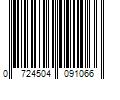 0 724504 091066